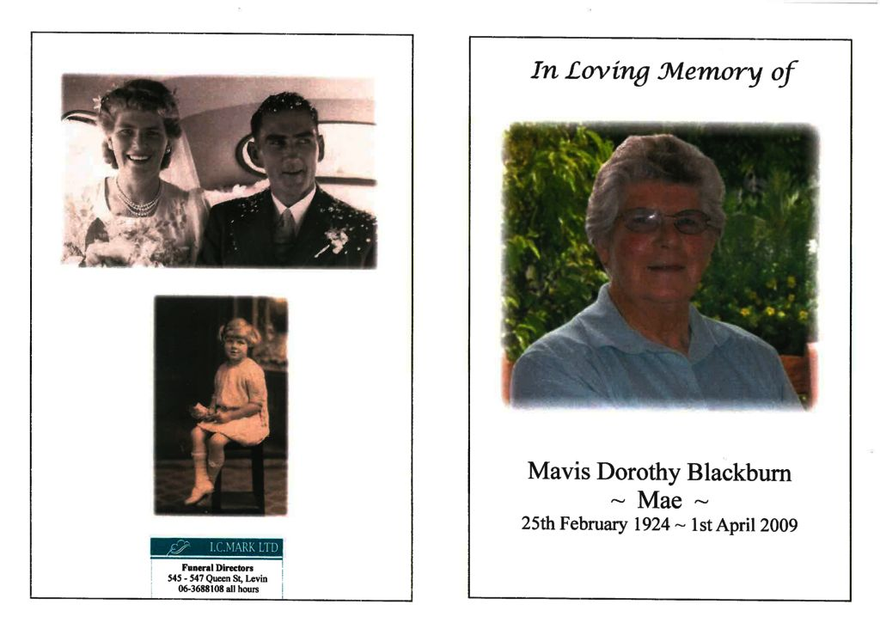 I.C.MARK LTD
Funeral Directors
545 - 547 Queen St, Levin
06-3688108 all hours

In Loving Memory of

Mavis Dorothy Blackburn
~ Mae ~
25th February 1924 ~ 1st April 2009